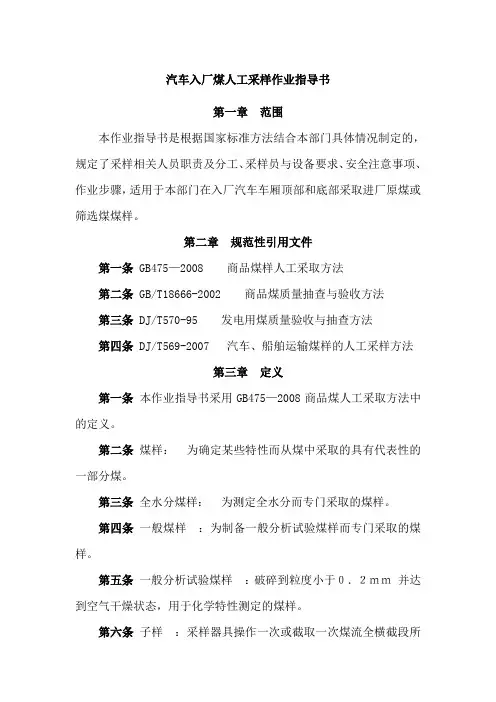 汽车入厂煤人工采样作业指导书

第一章　范围

本作业指导书是根据国家标准方法结合本部门具体情况制定的，规定了采样相关人员职责及分工、采样员与设备要求、安全注意事项、作业步骤，适用于本部门在入厂汽车车厢顶部和底部采取进厂原煤或筛选煤煤样。

第二章　规范性引用文件

第一条 GB475—2008　商品煤样人工采取方法

第二条 GB/T18666-2002　商品煤质量抽查与验收方法

第三条 DJ/T570-95　发电用煤质量验收与抽查方法

第四条 DJ/T569-2007　汽车、船舶运输煤样的人工采样方法

第三章　定义

第一条 本作业指导书采用 GB475—2008 商品煤人工采取方法中的定义。

第二条 煤样：　为确定某些特性而从煤中采取的具有代表性的一部分煤。

第三条 全水分煤样：　为测定全水分而专门采取的煤样。

第四条 一般煤样　：为制备一般分析试验煤样而专门采取的煤样。

第五条 一般分析试验煤样　：破碎到粒度小于０．２ｍｍ 并达到空气干燥状态，用于化学特性测定的煤样。

第六条 子样　：采样器具操作一次或截取一次煤流全横截段所